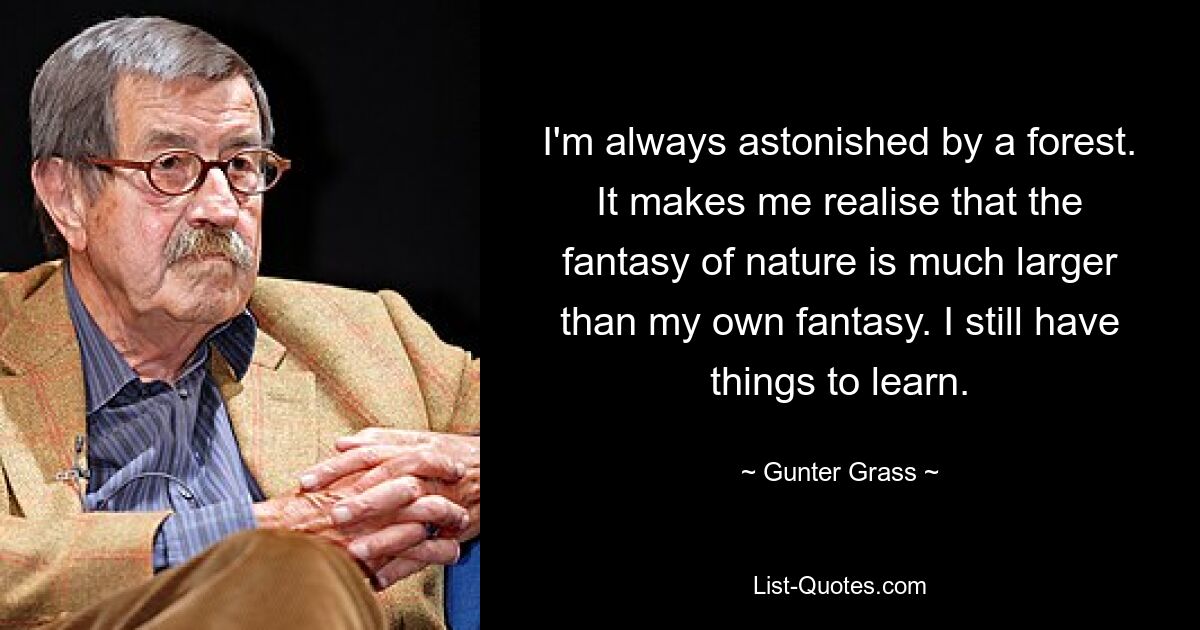 I'm always astonished by a forest. It makes me realise that the fantasy of nature is much larger than my own fantasy. I still have things to learn.

~ Gunter Grass ~

List-Quotes.com